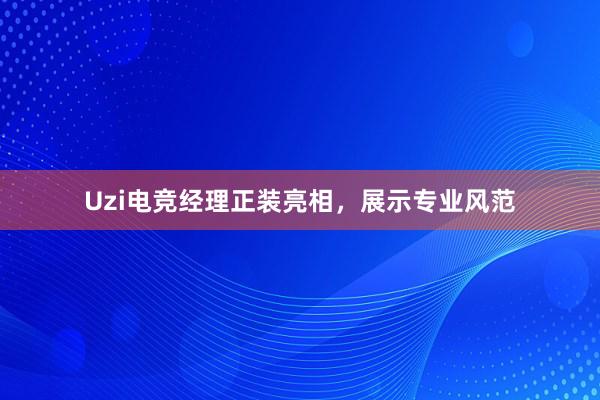 Uzi电竞经理正装亮相，展示专业风范